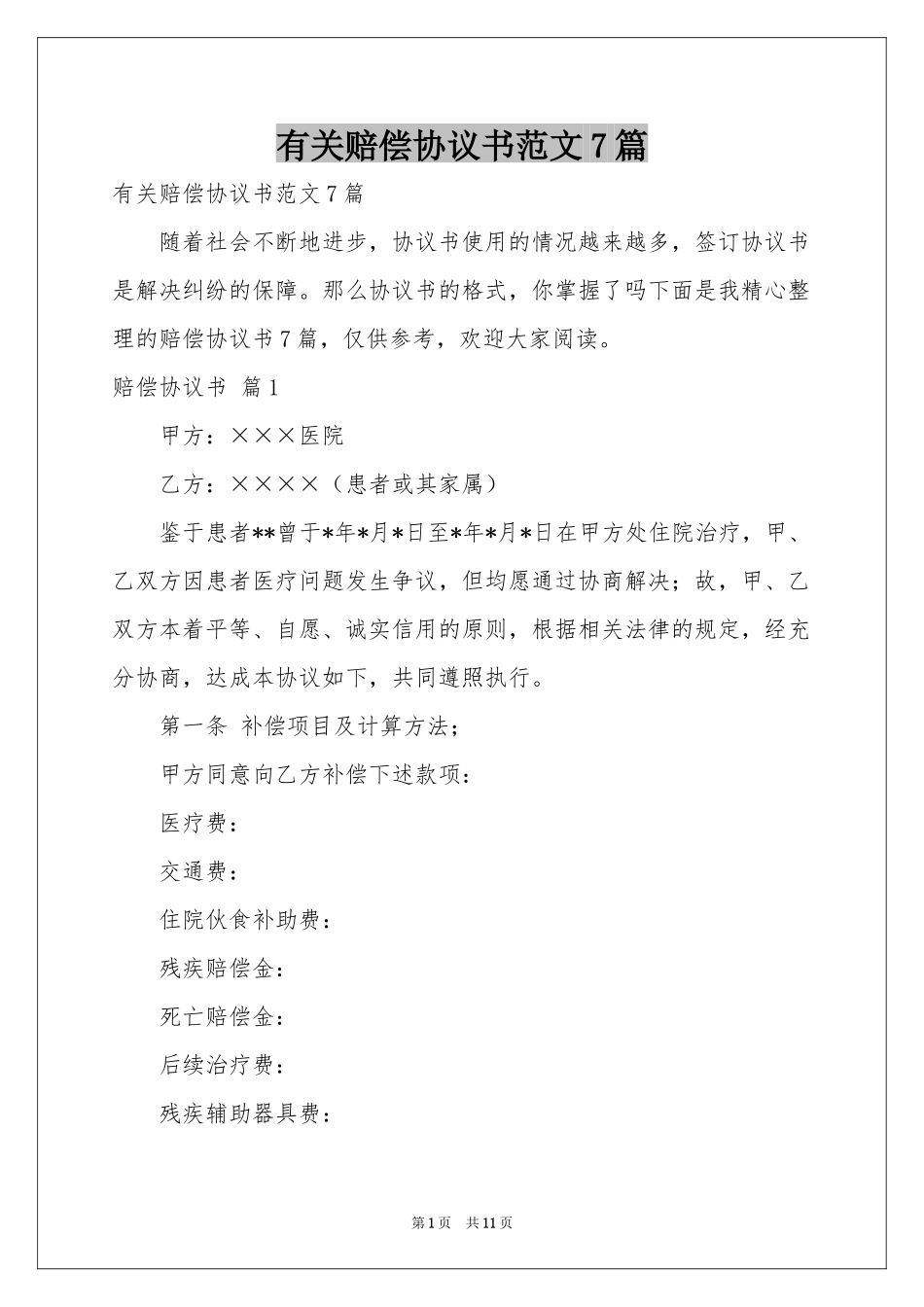 有关赔偿协议书范文7篇

有关赔偿协议书范文7篇

随着社会不断地进步，协议书使用的情况越来越多，签订协议书是解决纠纷的保障。那么协议书的格式，你掌握了吗下面是我精心整理的赔偿协议书7篇，仅供参考，欢迎大家阅读。

赔偿协议书 篇1

甲方：×××医院

乙方：××××（患者或其家属）

鉴于患者**曾于*年*月*日至*年*月*日在甲方处住院治疗，甲、乙双方因患者医疗问题发生争议，但均愿通过协商解决；故，甲、乙双方本着平等、自愿、诚实信用的原则，根据相关法律的规定，经充分协商，达成本协议如下，共同遵照执行。

第一条 补偿项目及计算方法；

甲方同意向乙方补偿下述款项：

医疗费：

交通费：

住院伙食补助费：

残疾赔偿金：

死亡赔偿金：

后续治疗费：

残疾辅助器具费：

第1页 共11页